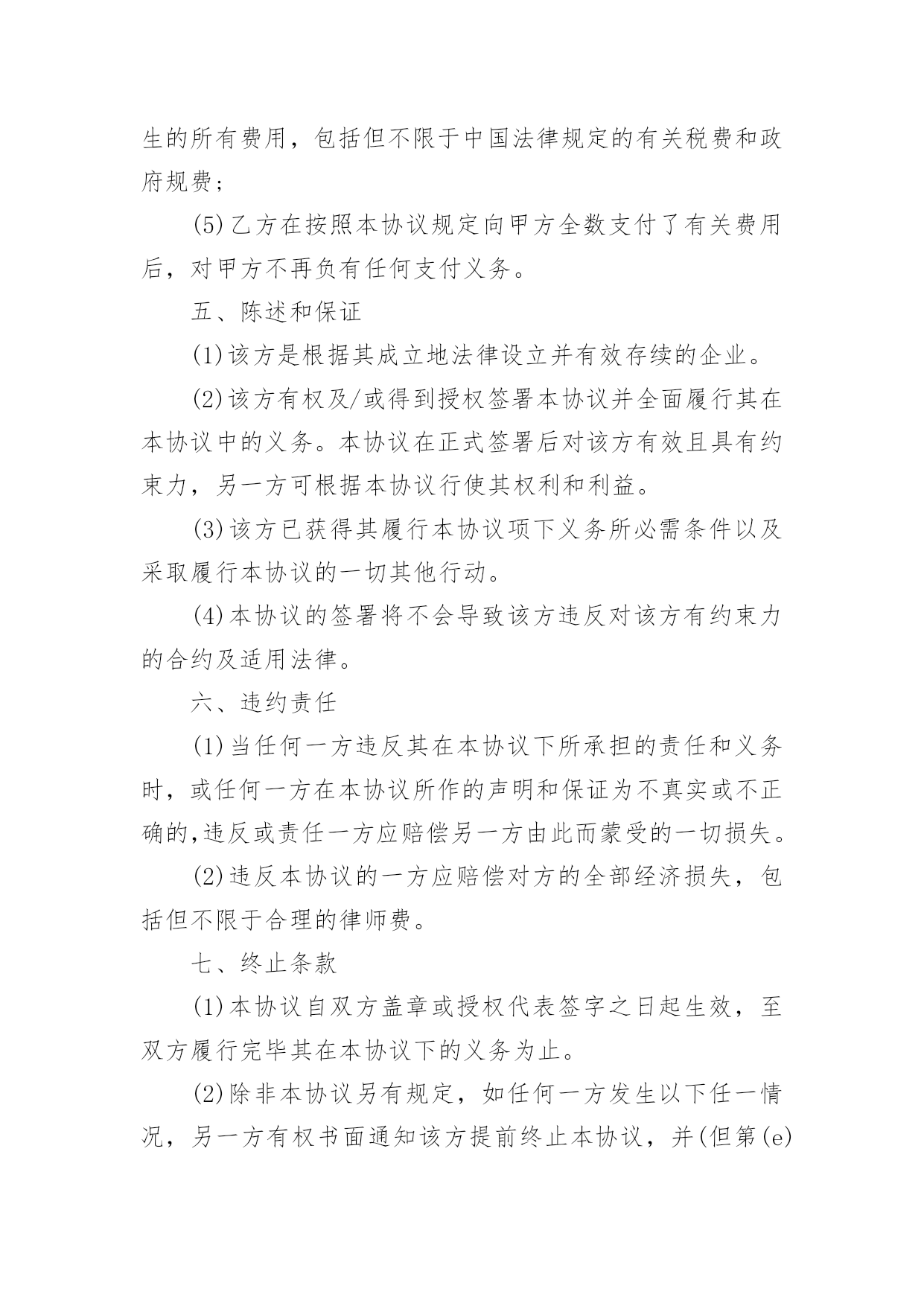 生的所有费用，包括但不限于中国法律规定的有关税费和政府规费；

(5)乙方在按照本协议规定向甲方全数支付了有关费用后，对甲方不再负有任何支付义务。

五、陈述和保证

(1)该方是根据其成立地法律设立并有效存续的企业。

(2)该方有权及/或得到授权签署本协议并全面履行其在本协议中的义务。本协议在正式签署后对该方有效且具有约束力，另一方可根据本协议行使其权利和利益。

(3)该方已获得其履行本协议项下义务所必需条件以及采取履行本协议的一切其他行动。

(4)本协议的签署将不会导致该方违反对该方有约束力的合约及适用法律。

六、违约责任

(1)当任何一方违反其在本协议下所承担的责任和义务时，或任何一方在本协议所作的声明和保证为不真实或不正确的,违反或责任一方应赔偿另一方由此而蒙受的一切损失。

(2)违反本协议的一方应赔偿对方的全部经济损失，包括但不限于合理的律师费。

七、终止条款

(1)本协议自双方盖章或授权代表签字之日起生效，至双方履行完毕其在本协议下的义务为止。

(2)除非本协议另有规定，如任何一方发生以下任一情况，另一方有权书面通知该方提前终止本协议，并(但第(e)